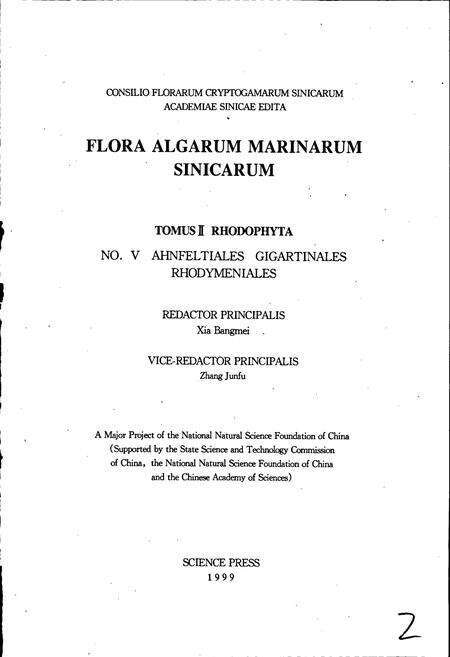 CONSILIO FLORARUM CRYPTOGAMARUM SINICARUM
ACADEMIAE SINICAE EDITA

FLORA ALGARUM MARINARUM SINICARUM

TOMUS II RHODOPHYTA

NO. V AHNFELTIALES GIGARTINALES RHODYMENIALES

REDACTOR PRINCIPALIS
Xia Bangmei

VICE-REDACTOR PRINCIPALIS
Zhang Junfu

A Major Project of the National Natural Science Foundation of China
(Supported by the State Science and Technology Commission of China, the National Natural Science Foundation of China and the Chinese Academy of Sciences)

SCIENCE PRESS
1999

2